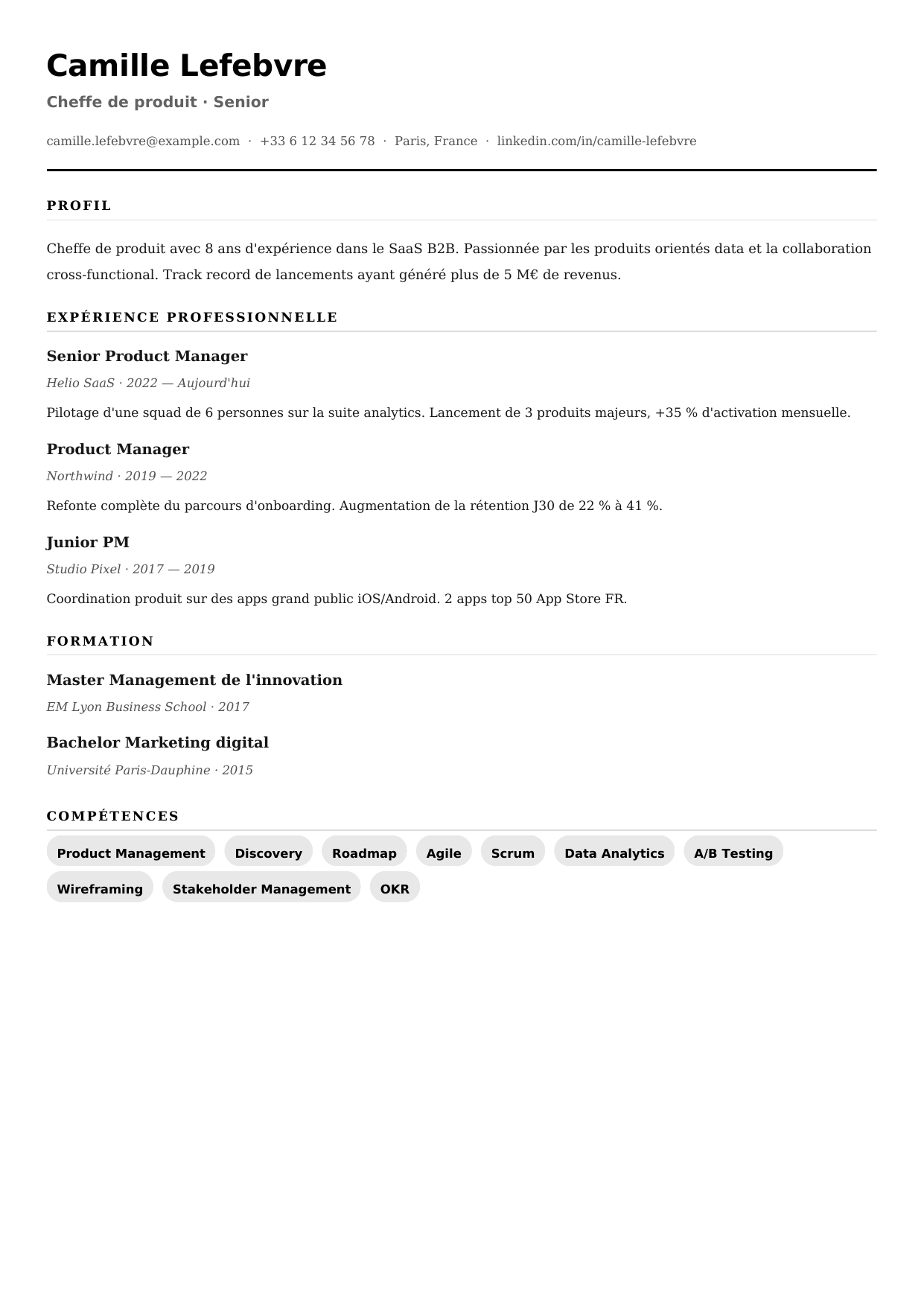 Camille Lefebvre

Cheffe de produit · Senior

camille.lefebvre@example.com · +33 6 12 34 56 78 · Paris, France · linkedin.com/in/camille-lefebvre

PROFIL

Cheffe de produit avec 8 ans d'expérience dans le SaaS B2B. Passionnée par les produits orientés data et la collaboration cross-functional. Track record de lancements ayant généré plus de 5 M€ de revenus.

EXPÉRIENCE PROFESSIONNELLE

Senior Product Manager

Helio SaaS · 2022 — Aujourd'hui

Pilotage d'une squad de 6 personnes sur la suite analytics. Lancement de 3 produits majeurs, +35 % d'activation mensuelle.

Product Manager

Northwind · 2019 — 2022

Refonte complète du parcours d'onboarding. Augmentation de la rétention J30 de 22 % à 41 %.

Junior PM

Studio Pixel · 2017 — 2019

Coordination produit sur des apps grand public iOS/Android. 2 apps top 50 App Store FR.

FORMATION

Master Management de l'innovation

EM Lyon Business School · 2017

Bachelor Marketing digital

Université Paris-Dauphine · 2015

COMPÉTENCES

Product Management
Discovery
Roadmap
Agile
Scrum
Data Analytics
A/B Testing
Wireframing
Stakeholder Management
OKR